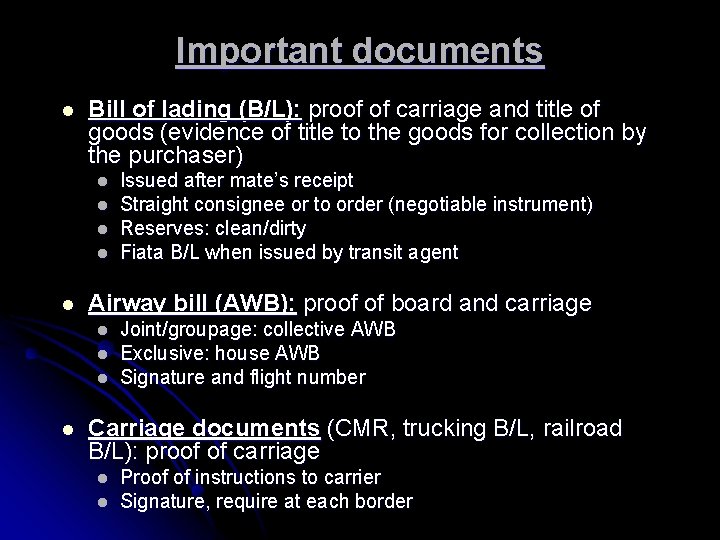 Important documents

- Bill of lading (B/L): proof of carriage and title of goods (evidence of title to the goods for collection by the purchaser)
  - Issued after mate's receipt
  - Straight consignee or to order (negotiable instrument)
  - Reserves: clean/dirty
  - Fiata B/L when issued by transit agent

- Airway bill (AWB): proof of board and carriage
  - Joint/groupage: collective AWB
  - Exclusive: house AWB
  - Signature and flight number

- Carriage documents (CMR, trucking B/L, railroad B/L): proof of carriage
  - Proof of instructions to carrier
  - Signature, require at each border